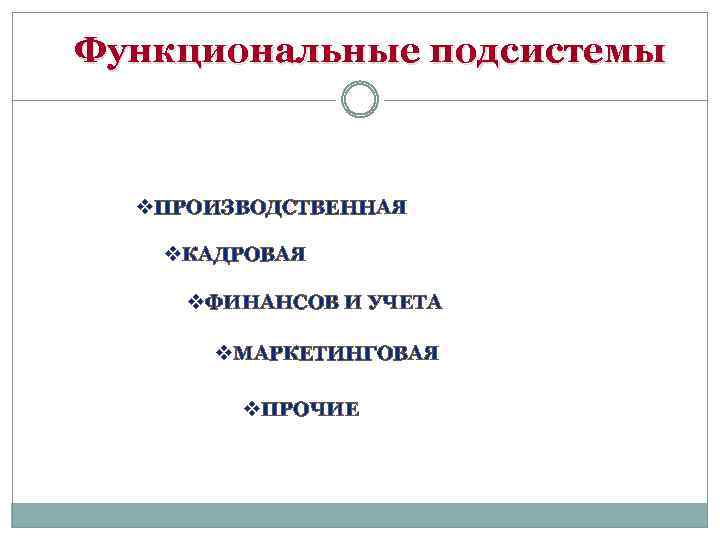 Функциональные подсистемы

❖ПРОИЗВОДСТВЕННАЯ

❖КАДРОВАЯ

❖ФИНАНСОВ И УЧЕТА

❖МАРКЕТИНГОВАЯ

❖ПРОЧИЕ